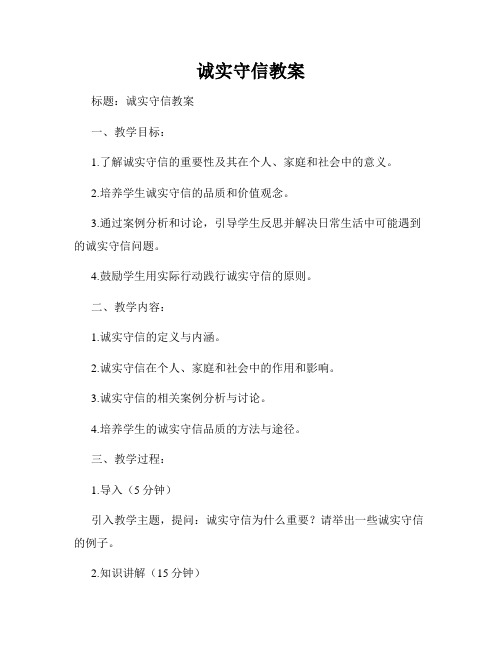 诚实守信教案

标题：诚实守信教案

一、教学目标：

1.了解诚实守信的重要性及其在个人、家庭和社会中的意义。

2.培养学生诚实守信的品质和价值观念。

3.通过案例分析和讨论，引导学生反思并解决日常生活中可能遇到的诚实守信问题。

4.鼓励学生用实际行动践行诚实守信的原则。

二、教学内容：

1.诚实守信的定义与内涵。

2.诚实守信在个人、家庭和社会中的作用和影响。

3.诚实守信的相关案例分析与讨论。

4.培养学生的诚实守信品质的方法与途径。

三、教学过程：

1.导入（5 分钟）

引入教学主题，提问：诚实守信为什么重要？请举出一些诚实守信的例子。

2.知识讲解（15 分钟）